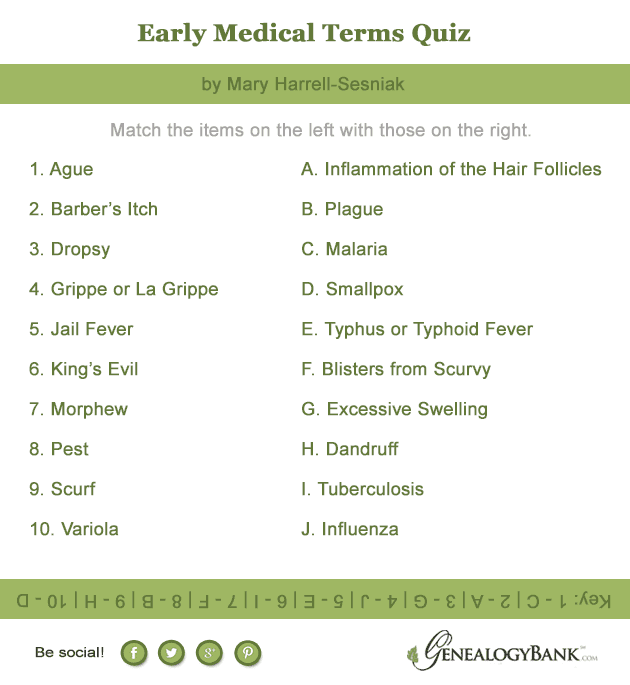 Early Medical Terms Quiz

by Mary Harrell-Sesniak

Match the items on the left with those on the right.

1. Ague
2. Barber's Itch
3. Dropsy
4. Grippe or La Grippe
5. Jail Fever
6. King's Evil
7. Morphew
8. Pest
9. Scurf
10. Variola

A. Inflammation of the Hair Follicles
B. Plague
C. Malaria
D. Smallpox
E. Typhus or Typhoid Fever
F. Blisters from Scurvy
G. Excessive Swelling
H. Dandruff
I. Tuberculosis
J. Influenza

Key: 1 - C | 2 - A | 3 - G | 4 - J | 5 - E | 6 - I | 7 - F | 8 - B | 9 - H | 10 - D

Be social!

GenealogyBank.com